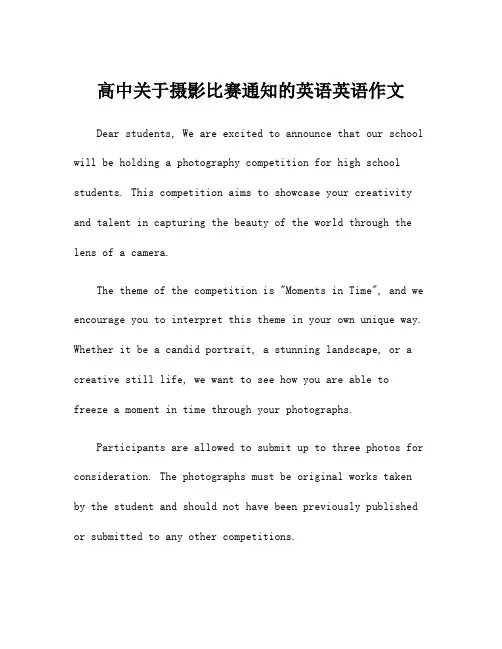 高中关于摄影比赛通知的英语英语作文

Dear students, We are excited to announce that our school will be holding a photography competition for high school students. This competition aims to showcase your creativity and talent in capturing the beauty of the world through the lens of a camera.

The theme of the competition is "Moments in Time", and we encourage you to interpret this theme in your own unique way. Whether it be a candid portrait, a stunning landscape, or a creative still life, we want to see how you are able to freeze a moment in time through your photographs.

Participants are allowed to submit up to three photos for consideration. The photographs must be original works taken by the student and should not have been previously published or submitted to any other competitions.